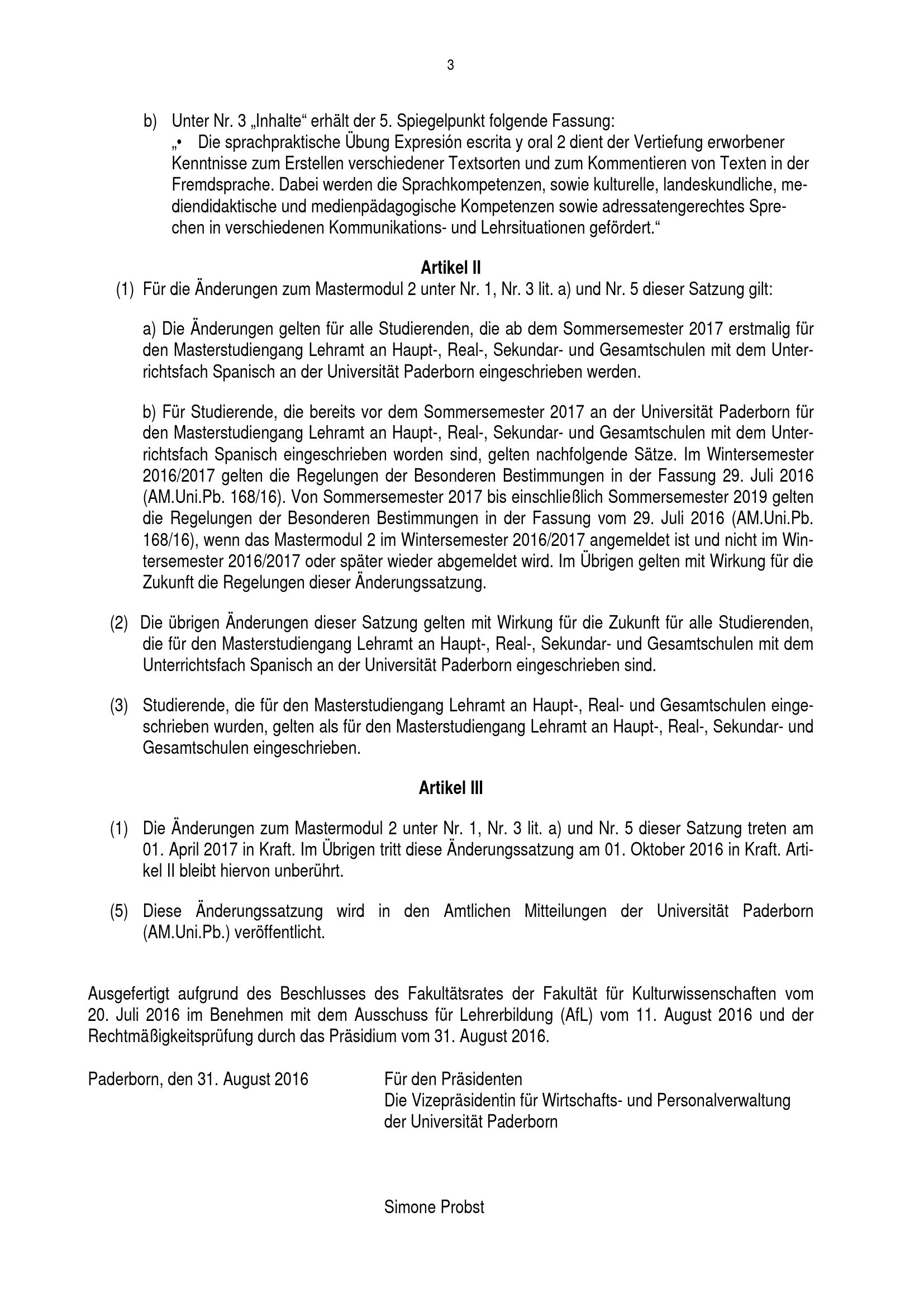 3

b) Unter Nr. 3 „Inhalte“ erhält der 5. Spiegelpunkt folgende Fassung:
„• Die sprachpraktische Übung Expresión escrita y oral 2 dient der Vertiefung erworbener Kenntnisse zum Erstellen verschiedener Textsorten und zum Kommentieren von Texten in der Fremdsprache. Dabei werden die Sprachkompetenzen, sowie kulturelle, landeskundliche, mediendidaktische und medienpädagogische Kompetenzen sowie adressatengerechtes Sprechen in verschiedenen Kommunikations- und Lehrsituationen gefördert.“

Artikel II

(1) Für die Änderungen zum Mastermodul 2 unter Nr. 1, Nr. 3 lit. a) und Nr. 5 dieser Satzung gilt:

a) Die Änderungen gelten für alle Studierenden, die ab dem Sommersemester 2017 erstmalig für den Masterstudiengang Lehramt an Haupt-, Real-, Sekundar- und Gesamtschulen mit dem Unterrichtsfach Spanisch an der Universität Paderborn eingeschrieben werden.

b) Für Studierende, die bereits vor dem Sommersemester 2017 an der Universität Paderborn für den Masterstudiengang Lehramt an Haupt-, Real-, Sekundar- und Gesamtschulen mit dem Unterrichtsfach Spanisch eingeschrieben worden sind, gelten nachfolgende Sätze. Im Wintersemester 2016/2017 gelten die Regelungen der Besonderen Bestimmungen in der Fassung 29. Juli 2016 (AM.Uni.Pb. 168/16). Von Sommersemester 2017 bis einschließlich Sommersemester 2019 gelten die Regelungen der Besonderen Bestimmungen in der Fassung vom 29. Juli 2016 (AM.Uni.Pb. 168/16), wenn das Mastermodul 2 im Wintersemester 2016/2017 angemeldet ist und nicht im Wintersemester 2016/2017 oder später wieder abgemeldet wird. Im Übrigen gelten mit Wirkung für die Zukunft die Regelungen dieser Änderungssatzung.

(2) Die übrigen Änderungen dieser Satzung gelten mit Wirkung für die Zukunft für alle Studierenden, die für den Masterstudiengang Lehramt an Haupt-, Real-, Sekundar- und Gesamtschulen mit dem Unterrichtsfach Spanisch an der Universität Paderborn eingeschrieben sind.

(3) Studierende, die für den Masterstudiengang Lehramt an Haupt-, Real- und Gesamtschulen eingeschrieben wurden, gelten als für den Masterstudiengang Lehramt an Haupt-, Real-, Sekundar- und Gesamtschulen eingeschrieben.

Artikel III

(1) Die Änderungen zum Mastermodul 2 unter Nr. 1, Nr. 3 lit. a) und Nr. 5 dieser Satzung treten am 01. April 2017 in Kraft. Im Übrigen tritt diese Änderungssatzung am 01. Oktober 2016 in Kraft. Artikel II bleibt hiervon unberührt.

(5) Diese Änderungssatzung wird in den Amtlichen Mitteilungen der Universität Paderborn (AM.Uni.Pb.) veröffentlicht.

Ausgefertigt aufgrund des Beschlusses des Fakultätsrates der Fakultät für Kulturwissenschaften vom 20. Juli 2016 im Benehmen mit dem Ausschuss für Lehrerbildung (AfL) vom 11. August 2016 und der Rechtmäßigkeitsprüfung durch das Präsidium vom 31. August 2016.

Paderborn, den 31. August 2016

Für den Präsidenten
Die Vizepräsidentin für Wirtschafts- und Personalverwaltung
der Universität Paderborn

Simone Probst